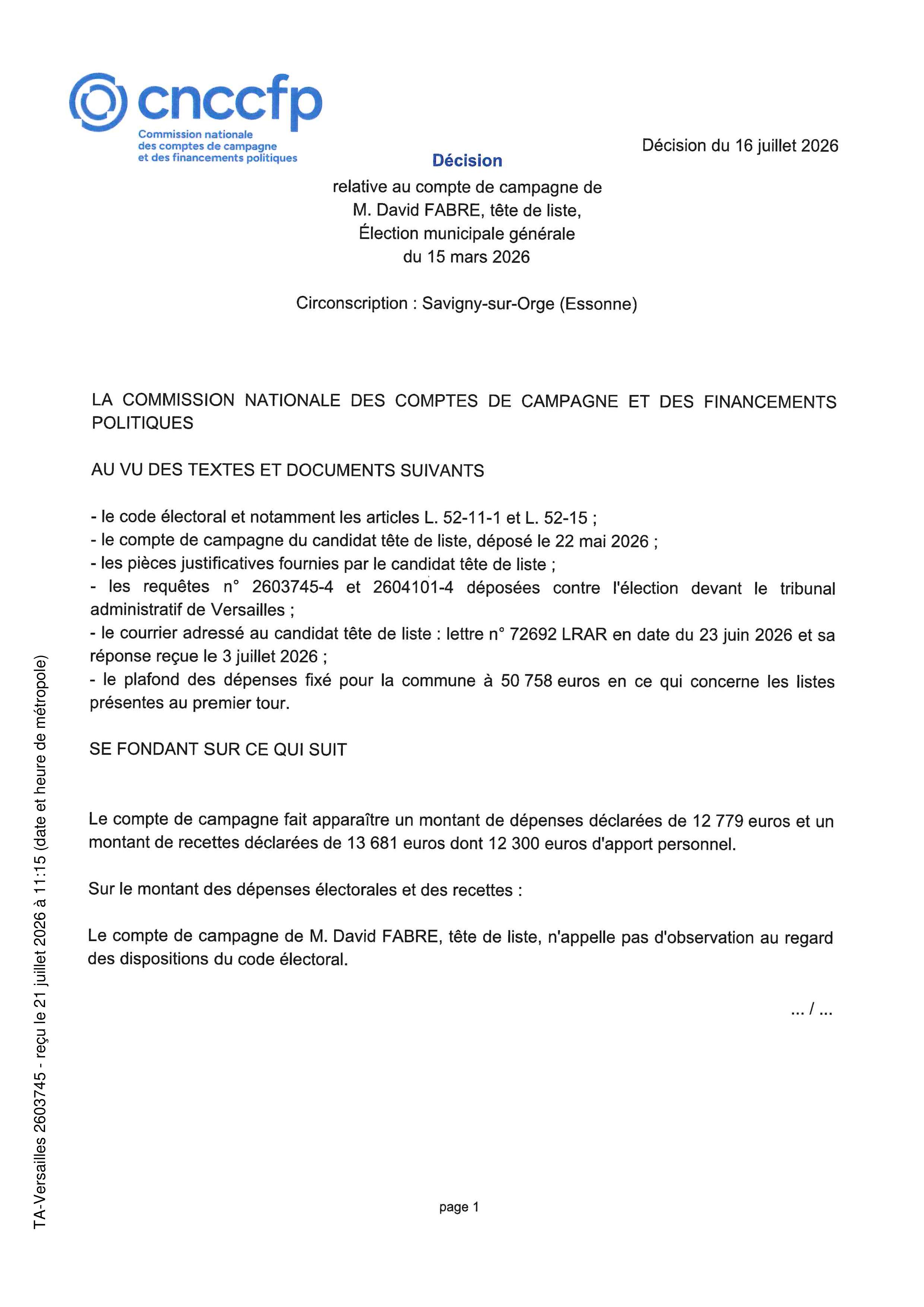 cnccfp
Commission nationale des comptes de campagne et des financements politiques

Décision du 16 juillet 2026

Décision
relative au compte de campagne de M. David FABRE, tête de liste, Élection municipale générale du 15 mars 2026

Circonscription : Savigny-sur-Orge (Essonne)

LA COMMISSION NATIONALE DES COMPTES DE CAMPAGNE ET DES FINANCEMENTS POLITIQUES

AU VU DES TEXTES ET DOCUMENTS SUIVANTS

- le code électoral et notamment les articles L. 52-11-1 et L. 52-15 ;
- le compte de campagne du candidat tête de liste, déposé le 22 mai 2026 ;
- les pièces justificatives fournies par le candidat tête de liste ;
- les requêtes n° 2603745-4 et 2604101-4 déposées contre l'élection devant le tribunal administratif de Versailles ;
- le courrier adressé au candidat tête de liste : lettre n° 72692 LRAR en date du 23 juin 2026 et sa réponse reçue le 3 juillet 2026 ;
- le plafond des dépenses fixé pour la commune à 50 758 euros en ce qui concerne les listes présentes au premier tour.

SE FONDANT SUR CE QUI SUIT

Le compte de campagne fait apparaître un montant de dépenses déclarées de 12 779 euros et un montant de recettes déclarées de 13 681 euros dont 12 300 euros d'apport personnel.

Sur le montant des dépenses électorales et des recettes :

Le compte de campagne de M. David FABRE, tête de liste, n'appelle pas d'observation au regard des dispositions du code électoral.

... / ...

page 1

TA-Versailles 2603745 - reçu le 21 juillet 2026 à 11:15 (date et heure de métropole)